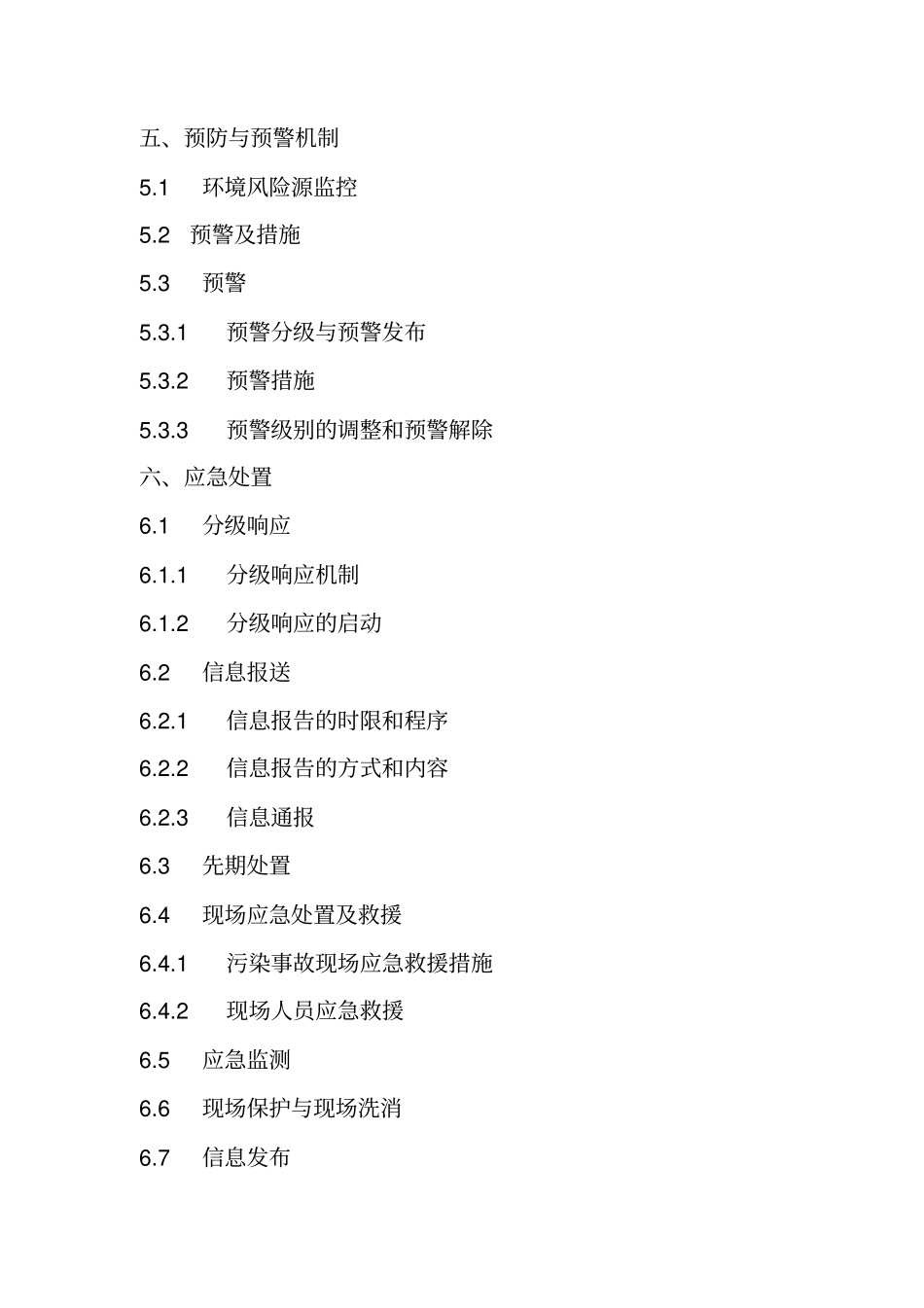 五、预防与预警机制

5.1 环境风险源监控

5.2 预警及措施

5.3 预警

5.3.1 预警分级与预警发布

5.3.2 预警措施

5.3.3 预警级别的调整和预警解除

六、应急处置

6.1 分级响应

6.1.1 分级响应机制

6.1.2 分级响应的启动

6.2 信息报送

6.2.1 信息报告的时限和程序

6.2.2 信息报告的方式和内容

6.2.3 信息通报

6.3 先期处置

6.4 现场应急处置及救援

6.4.1 污染事故现场应急救援措施

6.4.2 现场人员应急救援

6.5 应急监测

6.6 现场保护与现场洗消

6.7 信息发布